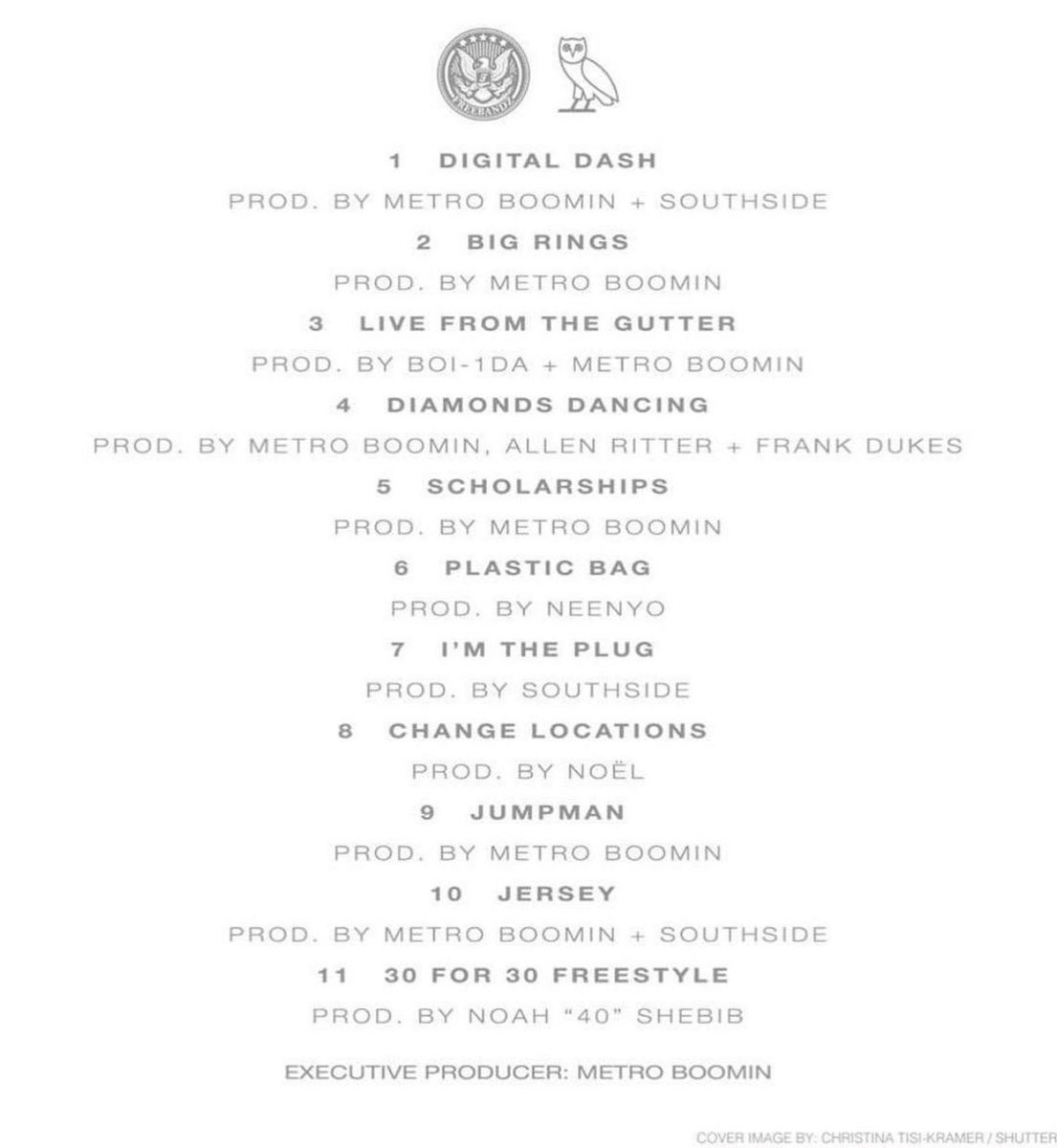 FREEBANDZ

1 DIGITAL DASH

PROD. BY METRO BOOMIN + SOUTHSIDE

2 BIG RINGS

PROD. BY METRO BOOMIN

3 LIVE FROM THE GUTTER

PROD. BY BOI-1DA + METRO BOOMIN

4 DIAMONDS DANCING

PROD. BY METRO BOOMIN, ALLEN RITTER + FRANK DUKES

5 SCHOLARSHIPS

PROD. BY METRO BOOMIN

6 PLASTIC BAG

PROD. BY NEENYO

7 I'M THE PLUG

PROD. BY SOUTHSIDE

8 CHANGE LOCATIONS

PROD. BY NOËL

9 JUMPMAN

PROD. BY METRO BOOMIN

10 JERSEY

PROD. BY METRO BOOMIN + SOUTHSIDE

11 30 FOR 30 FREESTYLE

PROD. BY NOAH "40" SHEBIB

EXECUTIVE PRODUCER: METRO BOOMIN

COVER IMAGE BY: CHRISTINA TISI-KRAMER / SHUTTER